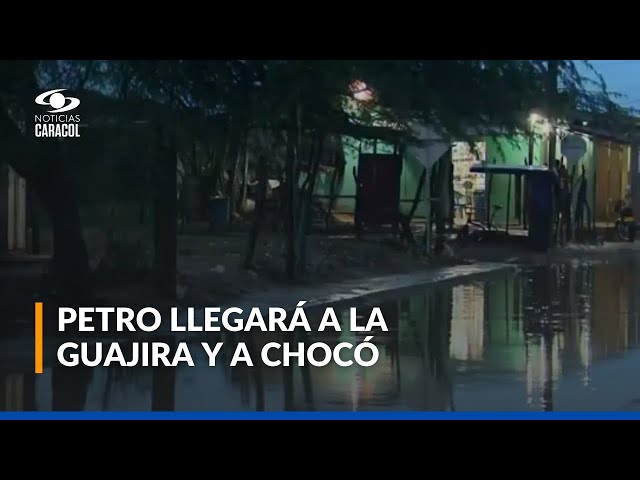 NOTICIAS
CARACOL

PETRO LLEGARÁ A LA GUAJIRA Y A CHOCÓ